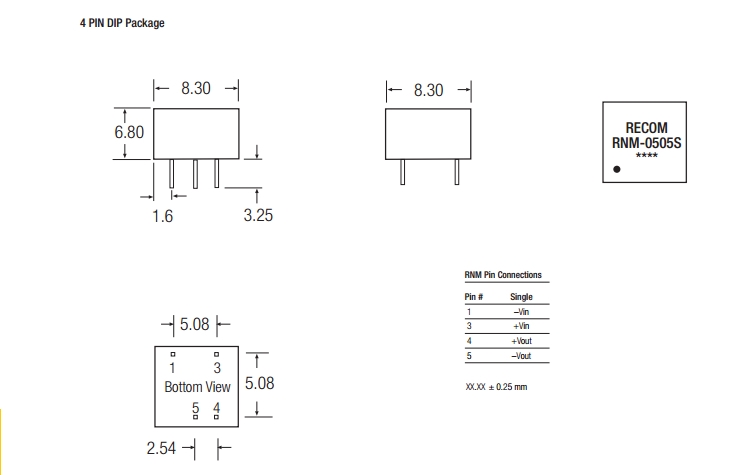 4 PIN DIP Package

8.30

6.80

1.6

3.25

8.30

RECOM
RNM-0505S
****

5.08

1 3
Bottom View
5 4

5.08

2.54

RNM Pin Connections

| Pin # | Single |
|---|---|
| 1 | –Vin |
| 3 | +Vin |
| 4 | +Vout |
| 5 | –Vout |

XX.XX ± 0.25 mm